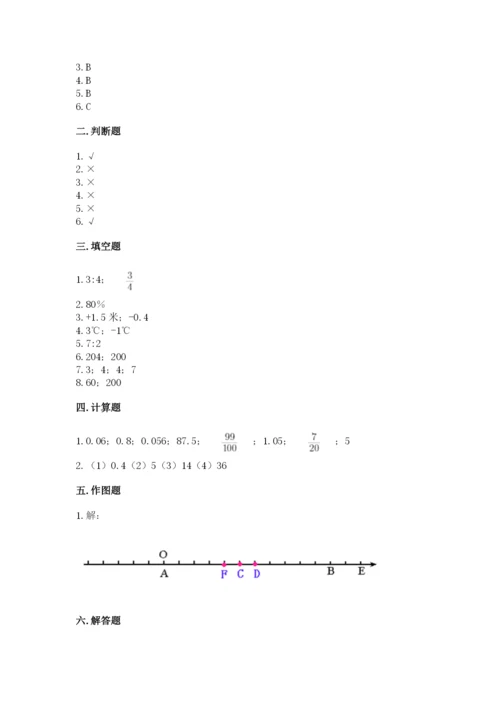 3. B
4. B
5. B
6. C

二. 判断题

1. √
2. ×
3. ×
4. ×
5. ×
6. √

三. 填空题

1. 3:4； $\frac{3}{4}$

2. 80%
3. +1.5 米；-0.4
4. 3℃；-1℃
5. 7:2
6. 204；200
7. 3；4；4；7
8. 60；200

四. 计算题

1. 0.06；0.8；0.056；87.5； $\frac{99}{100}$ ；1.05； $\frac{7}{20}$ ；5
2. （1）0.4（2）5（3）14（4）36

五. 作图题

1. 解：

O
A F C D B E

六. 解答题